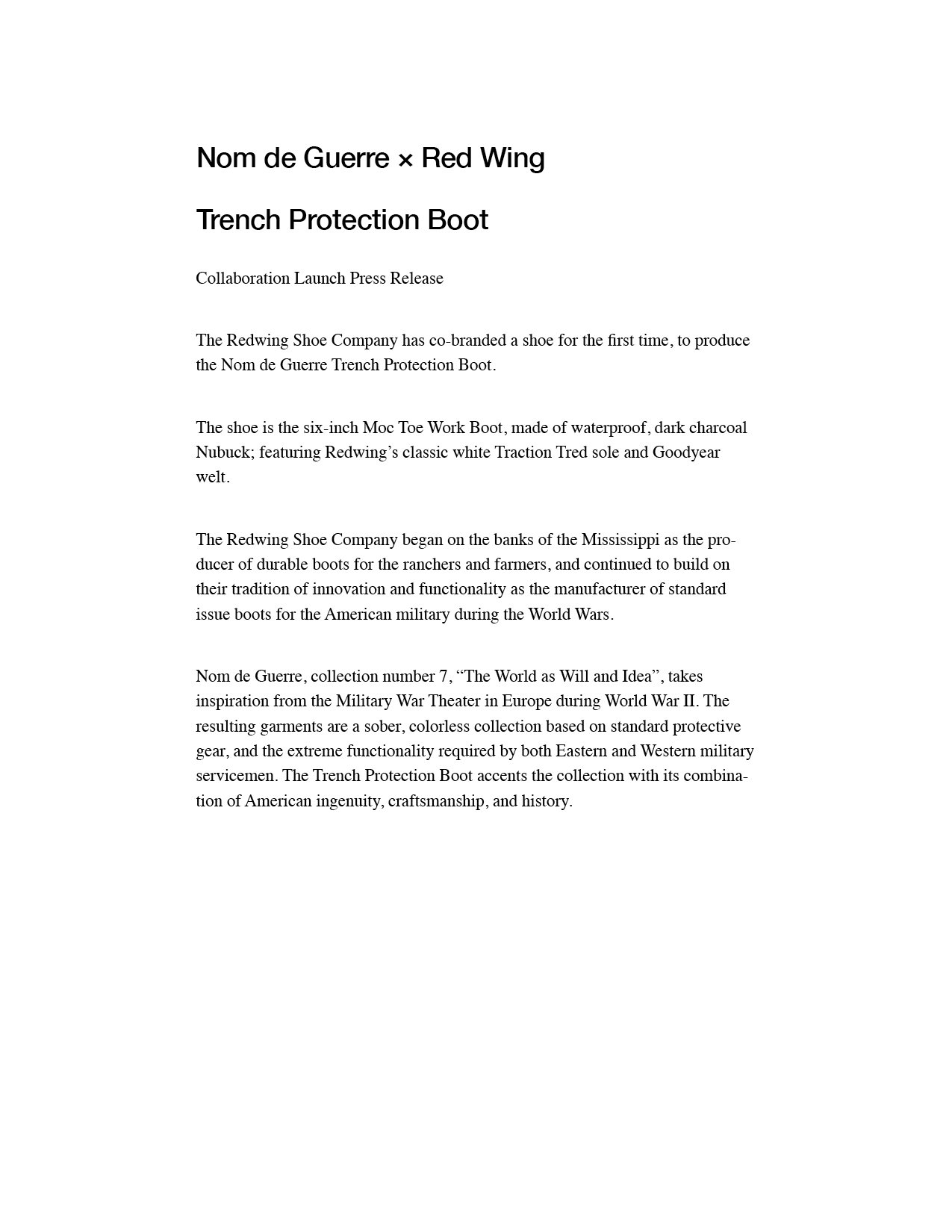 Nom de Guerre × Red Wing

Trench Protection Boot

Collaboration Launch Press Release

The Redwing Shoe Company has co-branded a shoe for the first time, to produce the Nom de Guerre Trench Protection Boot.

The shoe is the six-inch Moc Toe Work Boot, made of waterproof, dark charcoal Nubuck; featuring Redwing's classic white Traction Tred sole and Goodyear welt.

The Redwing Shoe Company began on the banks of the Mississippi as the producer of durable boots for the ranchers and farmers, and continued to build on their tradition of innovation and functionality as the manufacturer of standard issue boots for the American military during the World Wars.

Nom de Guerre, collection number 7, "The World as Will and Idea", takes inspiration from the Military War Theater in Europe during World War II. The resulting garments are a sober, colorless collection based on standard protective gear, and the extreme functionality required by both Eastern and Western military servicemen. The Trench Protection Boot accents the collection with its combination of American ingenuity, craftsmanship, and history.